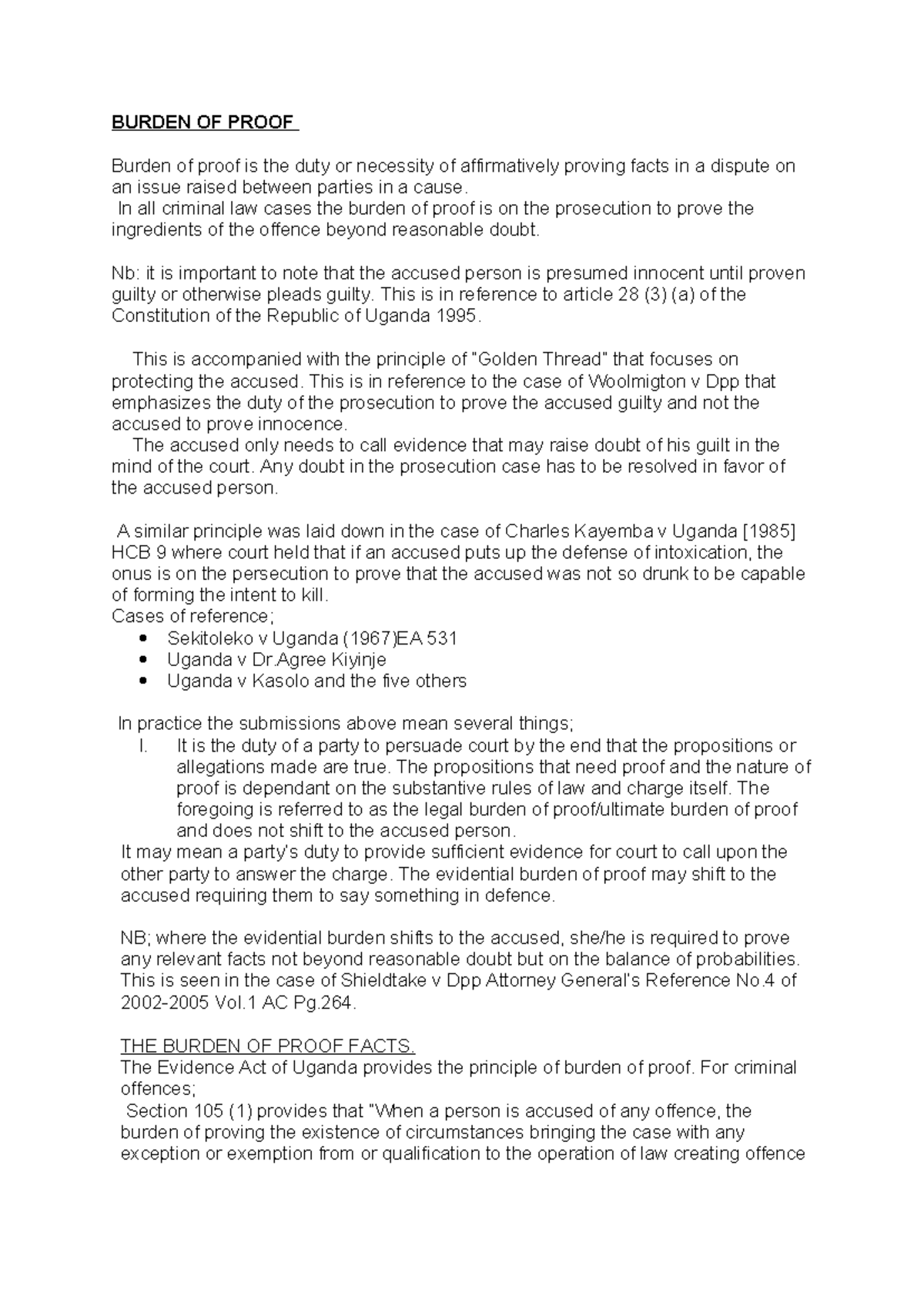 BURDEN OF PROOF

Burden of proof is the duty or necessity of affirmatively proving facts in a dispute on an issue raised between parties in a cause.
In all criminal law cases the burden of proof is on the prosecution to prove the ingredients of the offence beyond reasonable doubt.

Nb: it is important to note that the accused person is presumed innocent until proven guilty or otherwise pleads guilty. This is in reference to article 28 (3) (a) of the Constitution of the Republic of Uganda 1995.

This is accompanied with the principle of "Golden Thread" that focuses on protecting the accused. This is in reference to the case of Woolmigton v Dpp that emphasizes the duty of the prosecution to prove the accused guilty and not the accused to prove innocence.
The accused only needs to call evidence that may raise doubt of his guilt in the mind of the court. Any doubt in the prosecution case has to be resolved in favor of the accused person.

A similar principle was laid down in the case of Charles Kayemba v Uganda [1985] HCB 9 where court held that if an accused puts up the defense of intoxication, the onus is on the persecution to prove that the accused was not so drunk to be capable of forming the intent to kill.
Cases of reference;
• Sekitoleko v Uganda (1967)EA 531
• Uganda v Dr.Agree Kiyinje
• Uganda v Kasolo and the five others

In practice the submissions above mean several things;
I. It is the duty of a party to persuade court by the end that the propositions or allegations made are true. The propositions that need proof and the nature of proof is dependant on the substantive rules of law and charge itself. The foregoing is referred to as the legal burden of proof/ultimate burden of proof and does not shift to the accused person.
It may mean a party's duty to provide sufficient evidence for court to call upon the other party to answer the charge. The evidential burden of proof may shift to the accused requiring them to say something in defence.

NB; where the evidential burden shifts to the accused, she/he is required to prove any relevant facts not beyond reasonable doubt but on the balance of probabilities. This is seen in the case of Shieldtake v Dpp Attorney General's Reference No.4 of 2002-2005 Vol.1 AC Pg.264.

THE BURDEN OF PROOF FACTS.
The Evidence Act of Uganda provides the principle of burden of proof. For criminal offences;
Section 105 (1) provides that "When a person is accused of any offence, the burden of proving the existence of circumstances bringing the case with any exception or exemption from or qualification to the operation of law creating offence